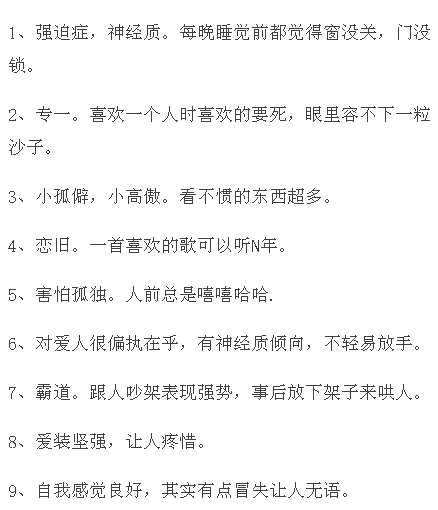 1、强迫症，神经质。每晚睡觉前都觉得窗没关，门没锁。

2、专一。喜欢一个人时喜欢的要死，眼里容不下一粒沙子。

3、小孤僻，小高傲。看不惯的东西超多。

4、恋旧。一首喜欢的歌可以听N年。

5、害怕孤独。人前总是嘻嘻哈哈.

6、对爱人很偏执在乎，有神经质倾向，不轻易放手。

7、霸道。跟人吵架表现强势，事后放下架子来哄人。

8、爱装坚强，让人疼惜。

9、自我感觉良好，其实有点冒失让人无语。